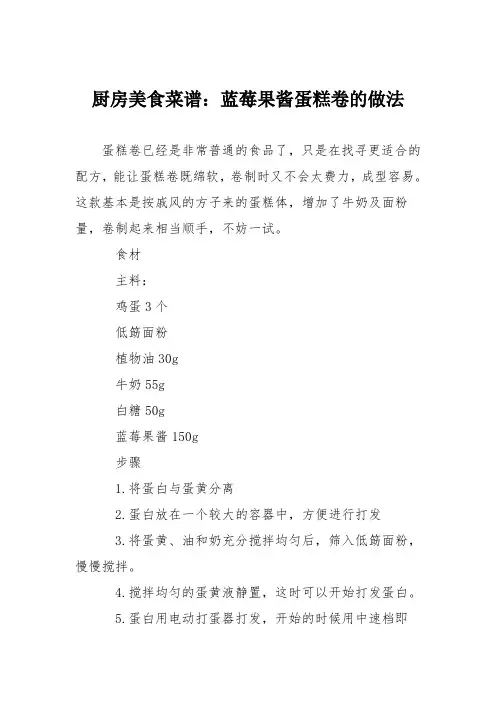 厨房美食菜谱：蓝莓果酱蛋糕卷的做法

蛋糕卷已经是非常普通的食品了，只是在找寻更适合的配方，能让蛋糕卷既绵软，卷制时又不会太费力，成型容易。这款基本是按戚风的方子来的蛋糕体，增加了牛奶及面粉量，卷制起来相当顺手，不妨一试。

食材

主料：

鸡蛋 3 个

低筋面粉

植物油 30g

牛奶 55g

白糖 50g

蓝莓果酱 150g

步骤

1.将蛋白与蛋黄分离

2.蛋白放在一个较大的容器中，方便进行打发

3.将蛋黄、油和奶充分搅拌均匀后，筛入低筋面粉，慢慢搅拌。

4.搅拌均匀的蛋黄液静置，这时可以开始打发蛋白。

5.蛋白用电动打蛋器打发，开始的时候用中速档即